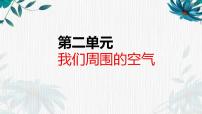 第二单元
我们周围的空气